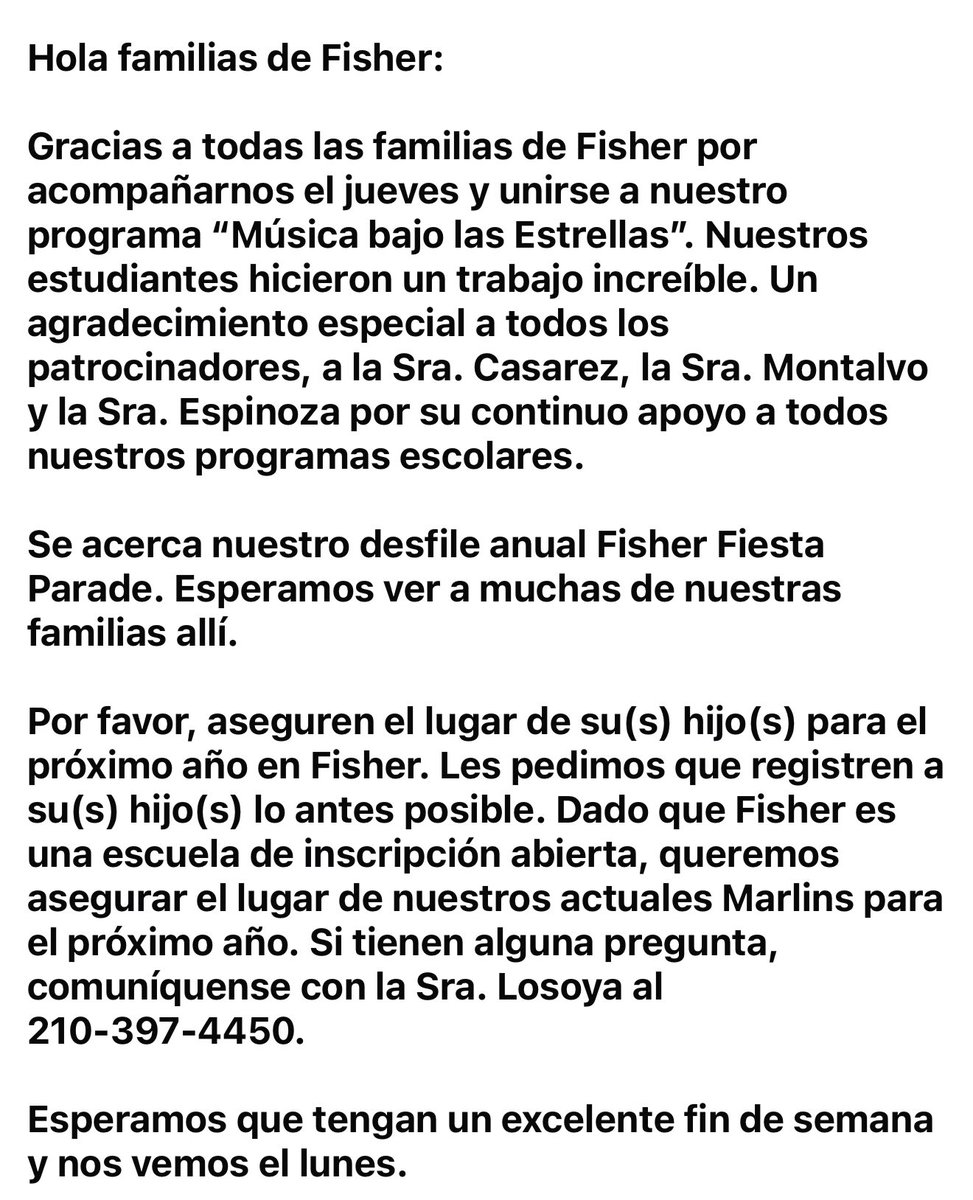 Hola familias de Fisher:

Gracias a todas las familias de Fisher por acompañarnos el jueves y unirse a nuestro programa “Música bajo las Estrellas”. Nuestros estudiantes hicieron un trabajo increíble. Un agradecimiento especial a todos los patrocinadores, a la Sra. Casarez, la Sra. Montalvo y la Sra. Espinoza por su continuo apoyo a todos nuestros programas escolares.

Se acerca nuestro desfile anual Fisher Fiesta Parade. Esperamos ver a muchas de nuestras familias allí.

Por favor, aseguren el lugar de su(s) hijo(s) para el próximo año en Fisher. Les pedimos que registren a su(s) hijo(s) lo antes posible. Dado que Fisher es una escuela de inscripción abierta, queremos asegurar el lugar de nuestros actuales Marlins para el próximo año. Si tienen alguna pregunta, comuníquense con la Sra. Losoya al 210-397-4450.

Esperamos que tengan un excelente fin de semana y nos vemos el lunes.